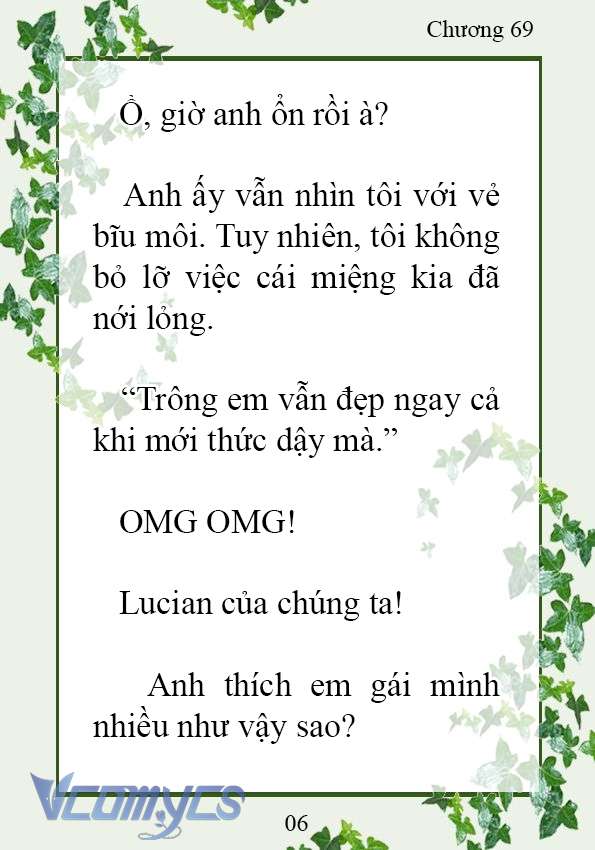 Chương 69

Ồ, giờ anh ổn rồi à?

Anh ấy vẫn nhìn tôi với vẻ bĩu môi. Tuy nhiên, tôi không bỏ lỡ việc cái miệng kia đã nới lỏng.

“Trông em vẫn đẹp ngay cả khi mới thức dậy mà.”

OMG OMG!

Lucian của chúng ta!

Anh thích em gái mình nhiều như vậy sao?

Vcomycs

06